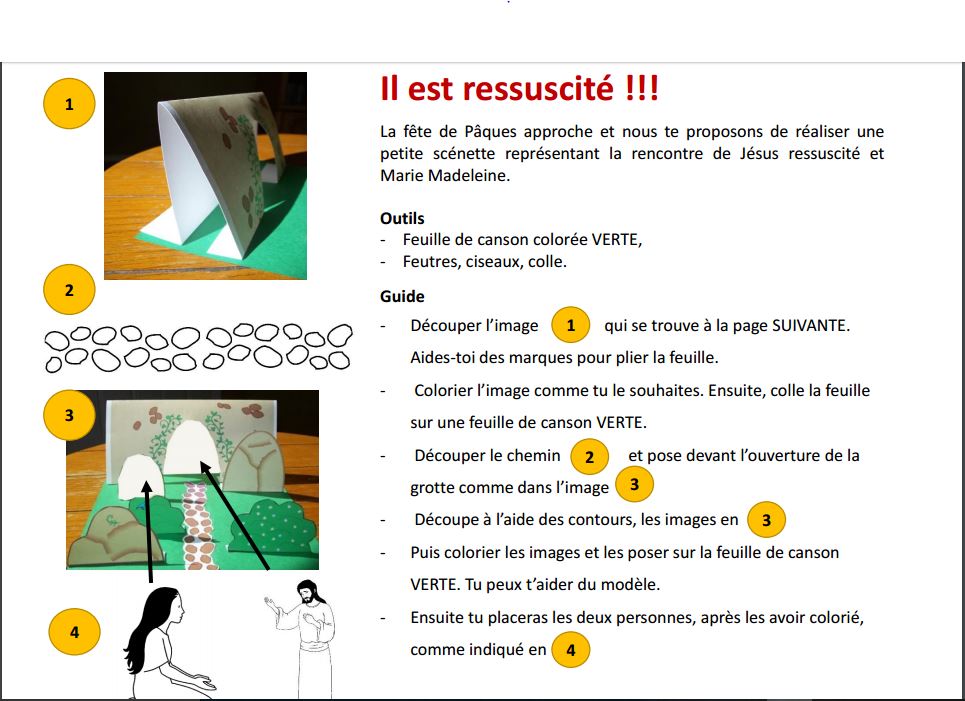 1

2

3

4

Il est ressuscité !!!

La fête de Pâques approche et nous te proposons de réaliser une petite scénette représentant la rencontre de Jésus ressuscité et Marie Madeleine.

Outils
- Feuille de canson colorée VERTE,
- Feutres, ciseaux, colle.

Guide
- Découper l'image 1 qui se trouve à la page SUIVANTE. Aides-toi des marques pour plier la feuille.
- Colorier l'image comme tu le souhaites. Ensuite, colle la feuille sur une feuille de canson VERTE.
- Découper le chemin 2 et pose devant l'ouverture de la grotte comme dans l'image 3
- Découpe à l'aide des contours, les images en 3
- Puis colorier les images et les poser sur la feuille de canson VERTE. Tu peux t'aider du modèle.
- Ensuite tu placeras les deux personnes, après les avoir colorié, comme indiqué en 4